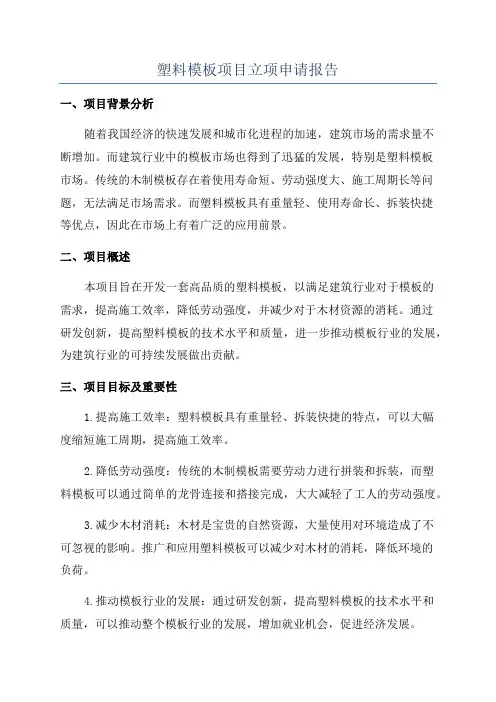 塑料模板项目立项申请报告

一、项目背景分析

随着我国经济的快速发展和城市化进程的加速，建筑市场的需求量不断增加。而建筑行业中的模板市场也得到了迅猛的发展，特别是塑料模板市场。传统的木制模板存在着使用寿命短、劳动强度大、施工周期长等问题，无法满足市场需求。而塑料模板具有重量轻、使用寿命长、拆装快捷等优点，因此在市场上有着广泛的应用前景。

二、项目概述

本项目旨在开发一套高品质的塑料模板，以满足建筑行业对于模板的需求，提高施工效率，降低劳动强度，并减少对于木材资源的消耗。通过研发创新，提高塑料模板的技术水平和质量，进一步推动模板行业的发展，为建筑行业的可持续发展做出贡献。

三、项目目标及重要性

1.提高施工效率：塑料模板具有重量轻、拆装快捷的特点，可以大幅度缩短施工周期，提高施工效率。

2.降低劳动强度：传统的木制模板需要劳动力进行拼装和拆装，而塑料模板可以通过简单的龙骨连接和搭接完成，大大减轻了工人的劳动强度。

3.减少木材消耗：木材是宝贵的自然资源，大量使用对环境造成了不可忽视的影响。推广和应用塑料模板可以减少对木材的消耗，降低环境的负荷。

4.推动模板行业的发展：通过研发创新，提高塑料模板的技术水平和质量，可以推动整个模板行业的发展，增加就业机会，促进经济发展。